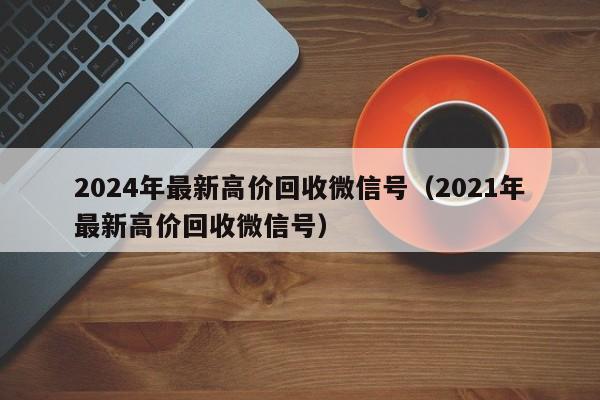 2024年最新高价回收微信号（2021年最新高价回收微信号）